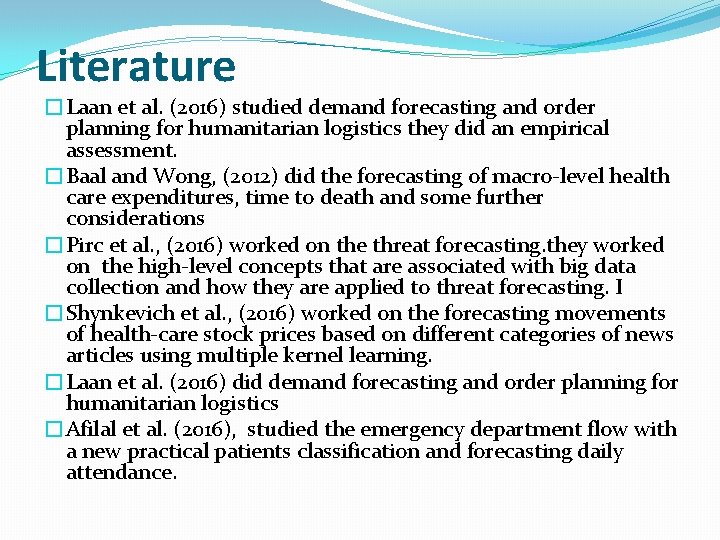 Literature

□ Laan et al. (2016) studied demand forecasting and order planning for humanitarian logistics they did an empirical assessment.

□ Baal and Wong, (2012) did the forecasting of macro-level health care expenditures, time to death and some further considerations

□ Pirc et al., (2016) worked on the threat forecasting.they worked on the high-level concepts that are associated with big data collection and how they are applied to threat forecasting. I

□ Shynkevich et al., (2016) worked on the forecasting movements of health-care stock prices based on different categories of news articles using multiple kernel learning.

□ Laan et al. (2016) did demand forecasting and order planning for humanitarian logistics

□ Afilal et al. (2016), studied the emergency department flow with a new practical patients classification and forecasting daily attendance.